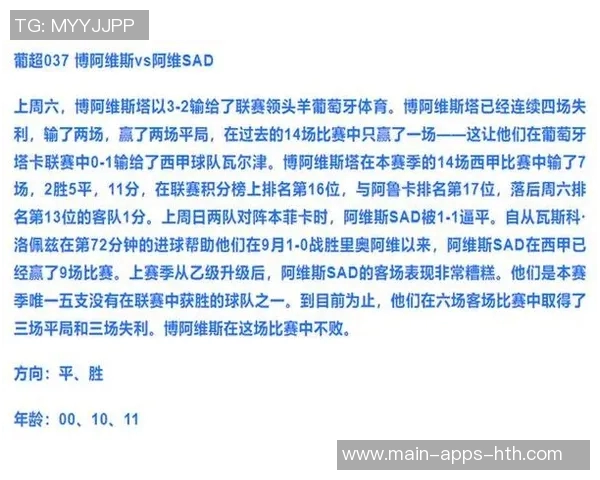 TG: MYYJJPP

葡超037 博阿维斯vs阿维SAD

上周六，博阿维斯塔以3-2输给了联赛领头羊葡萄牙体育。博阿维斯塔已经连续四场失利，输了两场，赢了两场平局，在过去的14场比赛中只赢了一场——这让他们在葡萄牙塔卡联赛中0-1输给了西甲球队瓦尔津。博阿维斯塔在本赛季的14场西甲比赛中输了7场，2胜5平，11分，在联赛积分榜上排名第16位，与阿鲁卡排名第17位，落后周六排名第13位的客队1分。上周日两队对阵本菲卡时，阿维斯SAD被1-1逼平。自从瓦斯科·洛佩兹在第72分钟的进球帮助他们在9月1-0战胜里奥阿维以来，阿维斯SAD在西甲已经赢了9场比赛。上赛季从乙级升级后，阿维斯SAD的客场表现非常糟糕。他们是本赛季唯一五支没有在联赛中获胜的球队之一。到目前为止，他们在六场客场比赛中取得了三场平局和三场失利。博阿维斯在这场比赛中不败。

方向：平、胜

年龄：00、10、11

www.main-apps-hth.com